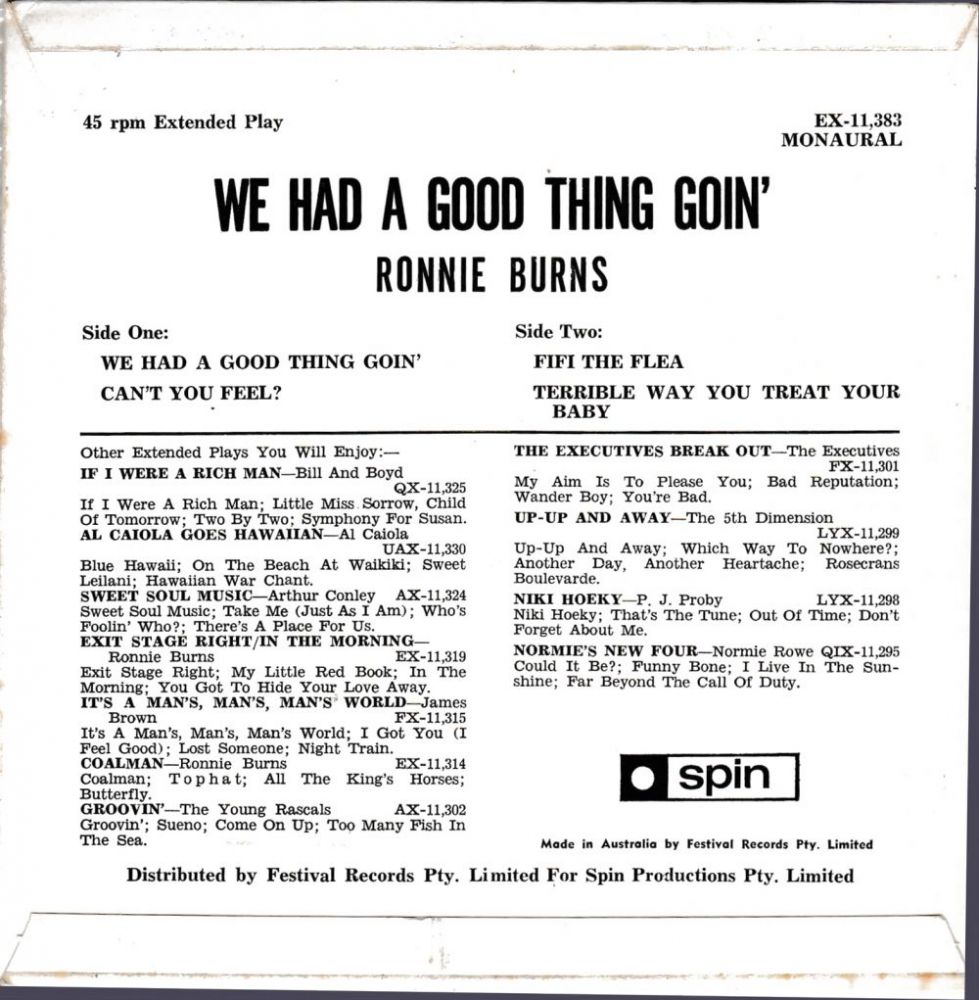 45 rpm Extended Play

EX-11,383
MONAURAL

WE HAD A GOOD THING GOIN'

RONNIE BURNS

Side One:

WE HAD A GOOD THING GOIN'

CAN'T YOU FEEL?

Side Two:

FIFI THE FLEA

TERRIBLE WAY YOU TREAT YOUR BABY

Other Extended Plays You Will Enjoy:—

IF I WERE A RICH MAN—Bill And Boyd QX-11,325
If I Were A Rich Man; Little Miss Sorrow, Child Of Tomorrow; Two By Two; Symphony For Susan.

AL CAIOLA GOES HAWAIIAN—Al Caiola UAX-11,330
Blue Hawaii; On The Beach At Waikiki; Sweet Leilani; Hawaiian War Chant.

SWEET SOUL MUSIC—Arthur Conley AX-11,324
Sweet Soul Music; Take Me (Just As I Am); Who's Foolin' Who?; There's A Place For Us.

EXIT STAGE RIGHT/IN THE MORNING—Ronnie Burns EX-11,319
Exit Stage Right; My Little Red Book; In The Morning; You Got To Hide Your Love Away.

IT'S A MAN'S, MAN'S, MAN'S WORLD—James Brown FX-11,315
It's A Man's, Man's, Man's World; I Got You (I Feel Good); Lost Someone; Night Train.

COALMAN—Ronnie Burns EX-11,314
Coalman; Tophat; All The King's Horses; Butterfly.

GROOVIN'—The Young Rascals AX-11,302
Groovin'; Sueno; Come On Up; Too Many Fish In The Sea.

THE EXECUTIVES BREAK OUT—The Executives FX-11,301
My Aim Is To Please You; Bad Reputation; Wander Boy; You're Bad.

UP-UP AND AWAY—The 5th Dimension LYX-11,299
Up-Up And Away; Which Way To Nowhere?; Another Day, Another Heartache; Rosecrans Boulevarde.

NIKI HOEKY—P. J. Proby LYX-11,298
Niki Hoeky; That's The Tune; Out Of Time; Don't Forget About Me.

NORMIE'S NEW FOUR—Normie Rowe QIX-11,295
Could It Be?; Funny Bone; I Live In The Sunshine; Far Beyond The Call Of Duty.

spin

Made in Australia by Festival Records Pty. Limited

Distributed by Festival Records Pty. Limited For Spin Productions Pty. Limited